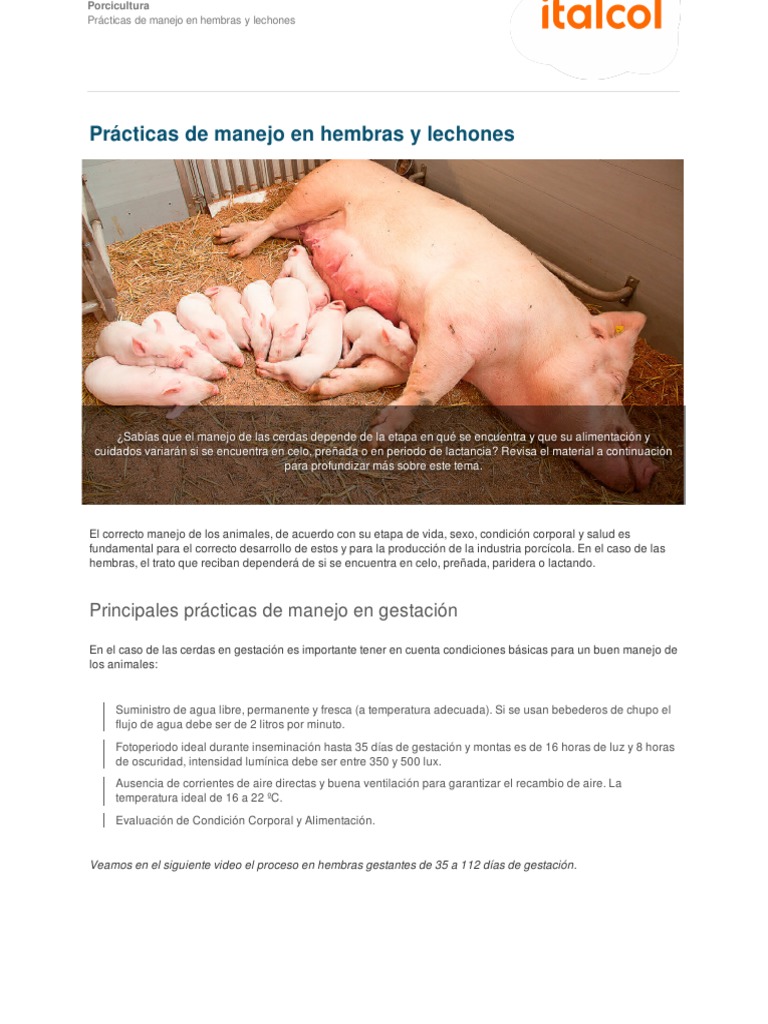 Porcicultura
Prácticas de manejo en hembras y lechones

italcol

Prácticas de manejo en hembras y lechones

¿Sabías que el manejo de las cerdas depende de la etapa en qué se encuentra y que su alimentación y cuidados variarán si se encuentra en celo, preñada o en periodo de lactancia? Revisa el material a continuación para profundizar más sobre este tema.

El correcto manejo de los animales, de acuerdo con su etapa de vida, sexo, condición corporal y salud es fundamental para el correcto desarrollo de estos y para la producción de la industria porcícola. En el caso de las hembras, el trato que reciban dependerá de si se encuentra en celo, preñada, paridera o lactando.

Principales prácticas de manejo en gestación

En el caso de las cerdas en gestación es importante tener en cuenta condiciones básicas para un buen manejo de los animales:

Suministro de agua libre, permanente y fresca (a temperatura adecuada). Si se usan bebederos de chupo el flujo de agua debe ser de 2 litros por minuto.

Fotoperiodo ideal durante inseminación hasta 35 días de gestación y montas es de 16 horas de luz y 8 horas de oscuridad, intensidad lumínica debe ser entre 350 y 500 lux.

Ausencia de corrientes de aire directas y buena ventilación para garantizar el recambio de aire. La temperatura ideal de 16 a 22 ºC.

Evaluación de Condición Corporal y Alimentación.

Veamos en el siguiente video el proceso en hembras gestantes de 35 a 112 días de gestación.